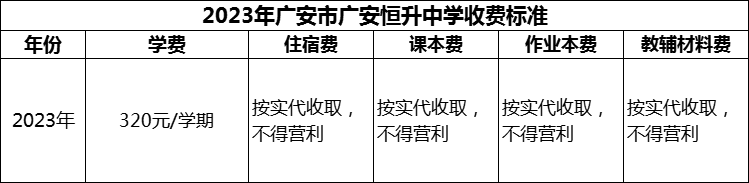 2023年广安市广安恒升中学收费标准

| 年份 | 学费 | 住宿费 | 课本费 | 作业本费 | 教辅材料费 |
|---|---|---|---|---|---|
| 2023年 | 320元/学期 | 按实代收取，不得营利 | 按实代收取，不得营利 | 按实代收取，不得营利 | 按实代收取，不得营利 |